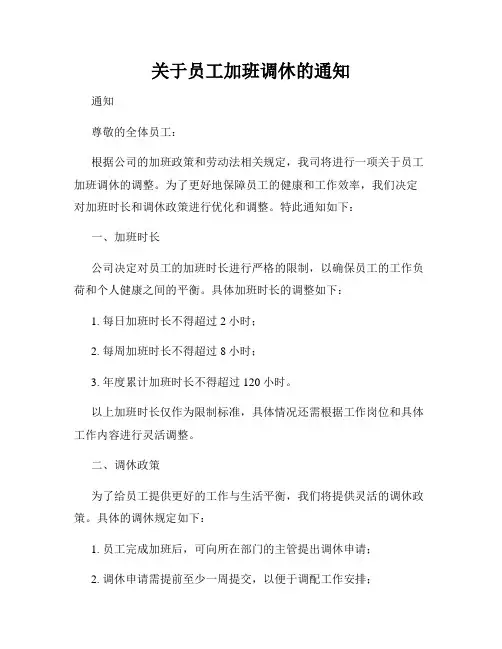 关于员工加班调休的通知

通知

尊敬的全体员工：

根据公司的加班政策和劳动法相关规定，我司将进行一项关于员工加班调休的调整。为了更好地保障员工的健康和工作效率，我们决定对加班时长和调休政策进行优化和调整。特此通知如下：

一、加班时长

公司决定对员工的加班时长进行严格的限制，以确保员工的工作负荷和个人健康之间的平衡。具体加班时长的调整如下：

1. 每日加班时长不得超过 2 小时；

2. 每周加班时长不得超过 8 小时；

3. 年度累计加班时长不得超过 120 小时。

以上加班时长仅作为限制标准，具体情况还需根据工作岗位和具体工作内容进行灵活调整。

二、调休政策

为了给员工提供更好的工作与生活平衡，我们将提供灵活的调休政策。具体的调休规定如下：

1. 员工完成加班后，可向所在部门的主管提出调休申请；

2. 调休申请需提前至少一周提交，以便于调配工作安排；